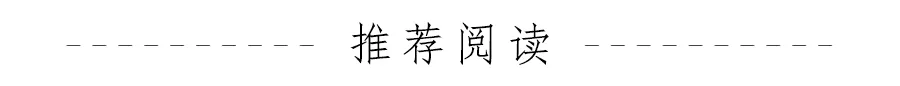 推荐阅读